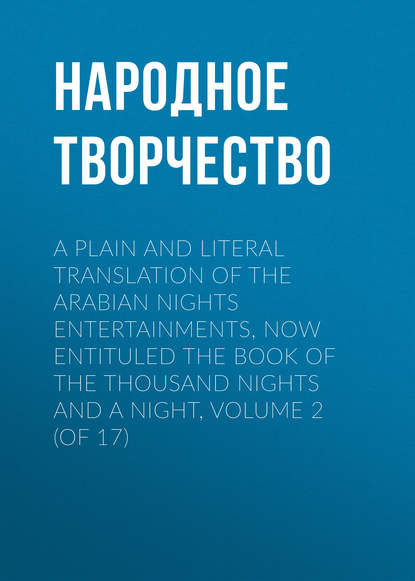 НАРОДНОЕ ТВОРЧЕСТВО

A PLAIN AND LITERAL TRANSLATION OF THE ARABIAN NIGHTS ENTERTAINMENTS, NOW ENTITULED THE BOOK OF THE THOUSAND NIGHTS AND A NIGHT, VOLUME 2 (OF 17)